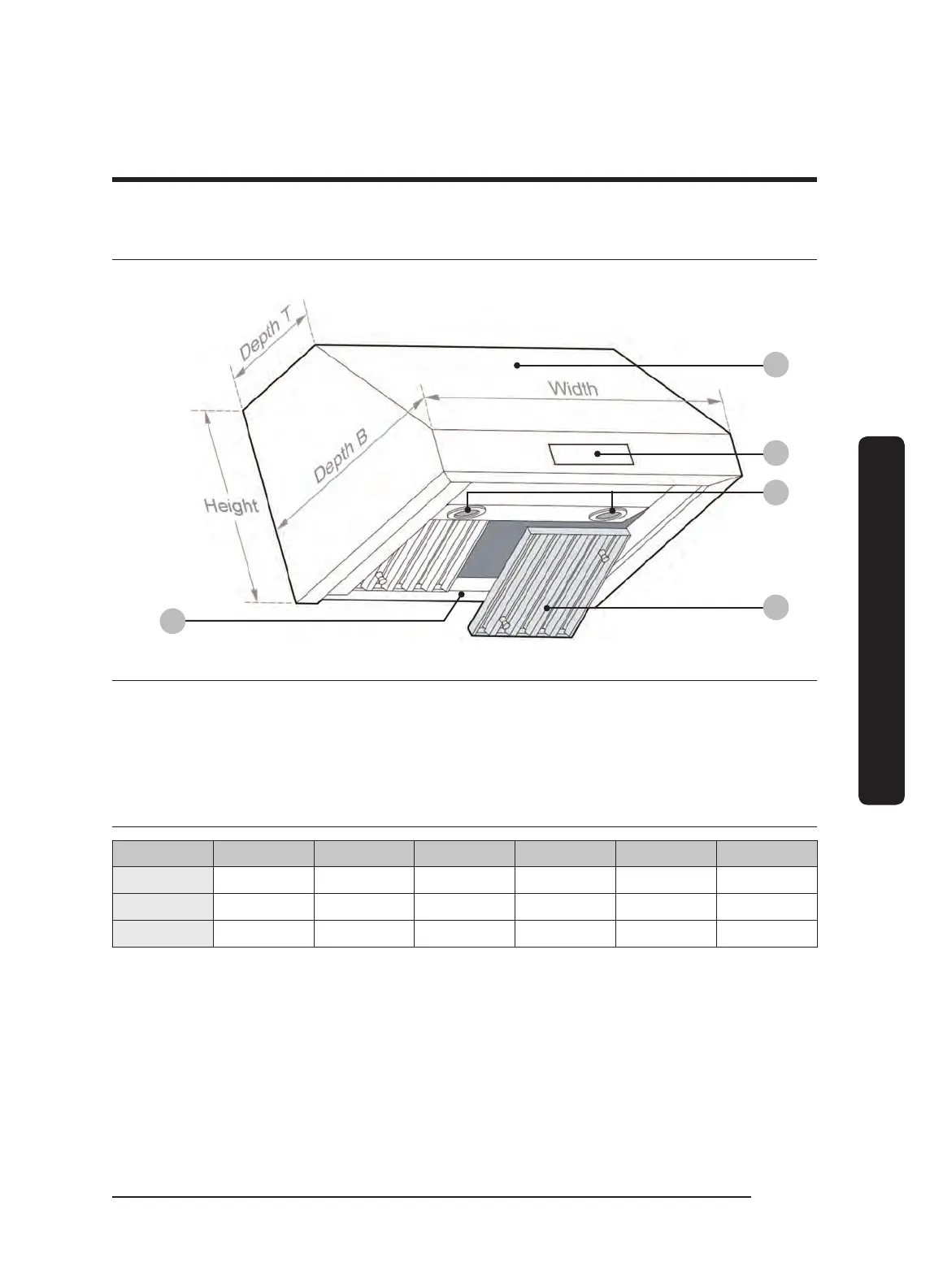 Depth T

Width

Depth B

Height